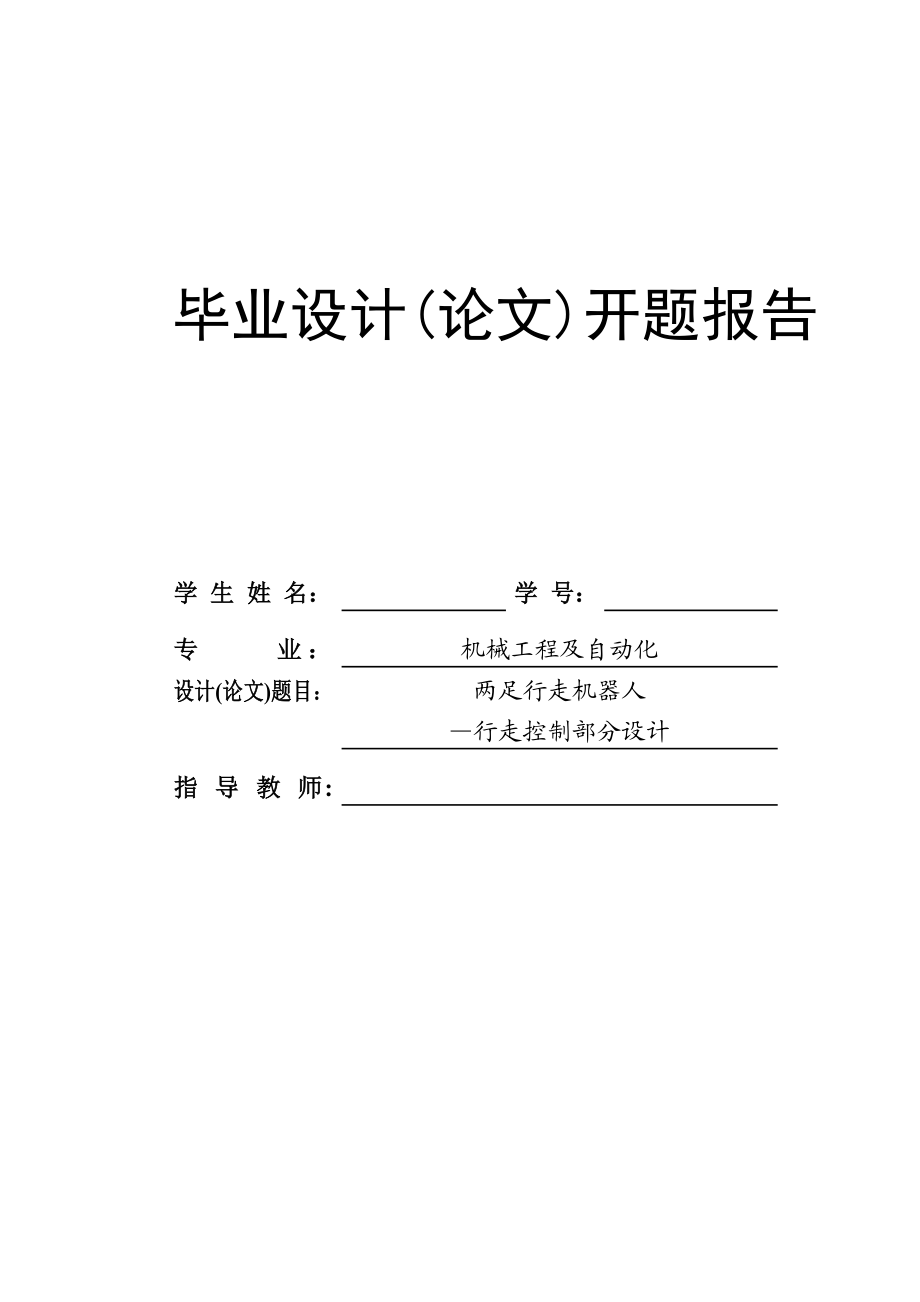 毕业设计(论文)开题报告

学 生 姓 名： 学 号：

专 业： 机械工程及自动化

设计(论文)题目： 两足行走机器人

—行走控制部分设计

指 导 教 师：